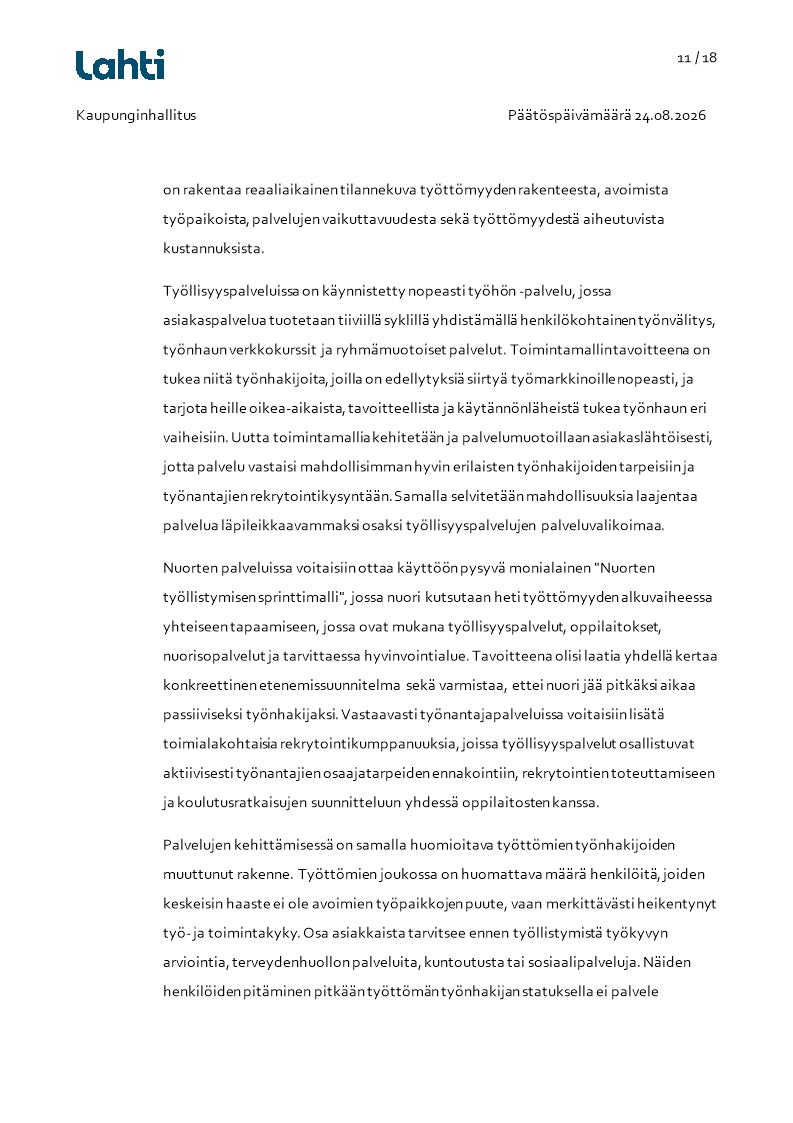 Lahti

11 / 18

Kaupunginhallitus

Päätöspäivämäärä 24.08.2026

on rakentaa reaaliaikainen tilannekuva työttömyyden rakenteesta, avoimista työpaikoista, palvelujen vaikuttavuudesta sekä työttömyydestä aiheutuvista kustannuksista.

Työllisyyspalveluissa on käynnistetty nopeasti työhön -palvelu, jossa asiakaspalvelua tuotetaan tiiviillä syklillä yhdistämällä henkilökohtainen työnvälitys, työnhaun verkkokurssit ja ryhmämuotoiset palvelut. Toimintamallin tavoitteena on tukea niitä työnhakijoita, joilla on edellytyksiä siirtyä työmarkkinoille nopeasti, ja tarjota heille oikea-aikaista, tavoitteellista ja käytännönläheistä tukea työnhaun eri vaiheisiin. Uutta toimintamallia kehitetään ja palvelumuotoillaan asiakaslähtöisesti, jotta palvelu vastaisi mahdollisimman hyvin erilaisten työnhakijoiden tarpeisiin ja työnantajien rekrytointikysyntään. Samalla selvitetään mahdollisuuksia laajentaa palvelua läpileikkaavammaksi osaksi työllisyyspalvelujen palveluvalikoimaa.

Nuorten palveluissa voitaisiin ottaa käyttöön pysyvä monialainen "Nuorten työllistymisen sprinttimalli", jossa nuori kutsutaan heti työttömyyden alkuvaiheessa yhteiseen tapaamiseen, jossa ovat mukana työllisyyspalvelut, oppilaitokset, nuorisopalvelut ja tarvittaessa hyvinvointialue. Tavoitteena olisi laatia yhdellä kertaa konkreettinen etenemissuunnitelma sekä varmistaa, ettei nuori jää pitkäksi aikaa passiiviseksi työnhakijaksi. Vastaavasti työnantajapalveluissa voitaisiin lisätä toimialakohtaisia rekrytointikumppanuuksia, joissa työllisyyspalvelut osallistuvat aktiivisesti työnantajien osaajatarpeiden ennakointiin, rekrytointien toteuttamiseen ja koulutusratkaisujen suunnitteluun yhdessä oppilaitosten kanssa.

Palvelujen kehittämisessä on samalla huomioitava työttömien työnhakijoiden muuttunut rakenne. Työttömien joukossa on huomattava määrä henkilöitä, joiden keskeisin haaste ei ole avoimien työpaikkojen puute, vaan merkittävästi heikentynyt työ- ja toimintakyky. Osa asiakkaista tarvitsee ennen työllistymistä työkyvyn arviointia, terveydenhuollon palveluita, kuntoutusta tai sosiaalipalveluja. Näiden henkilöiden pitäminen pitkään työttömän työnhakijan statuksella ei palvele